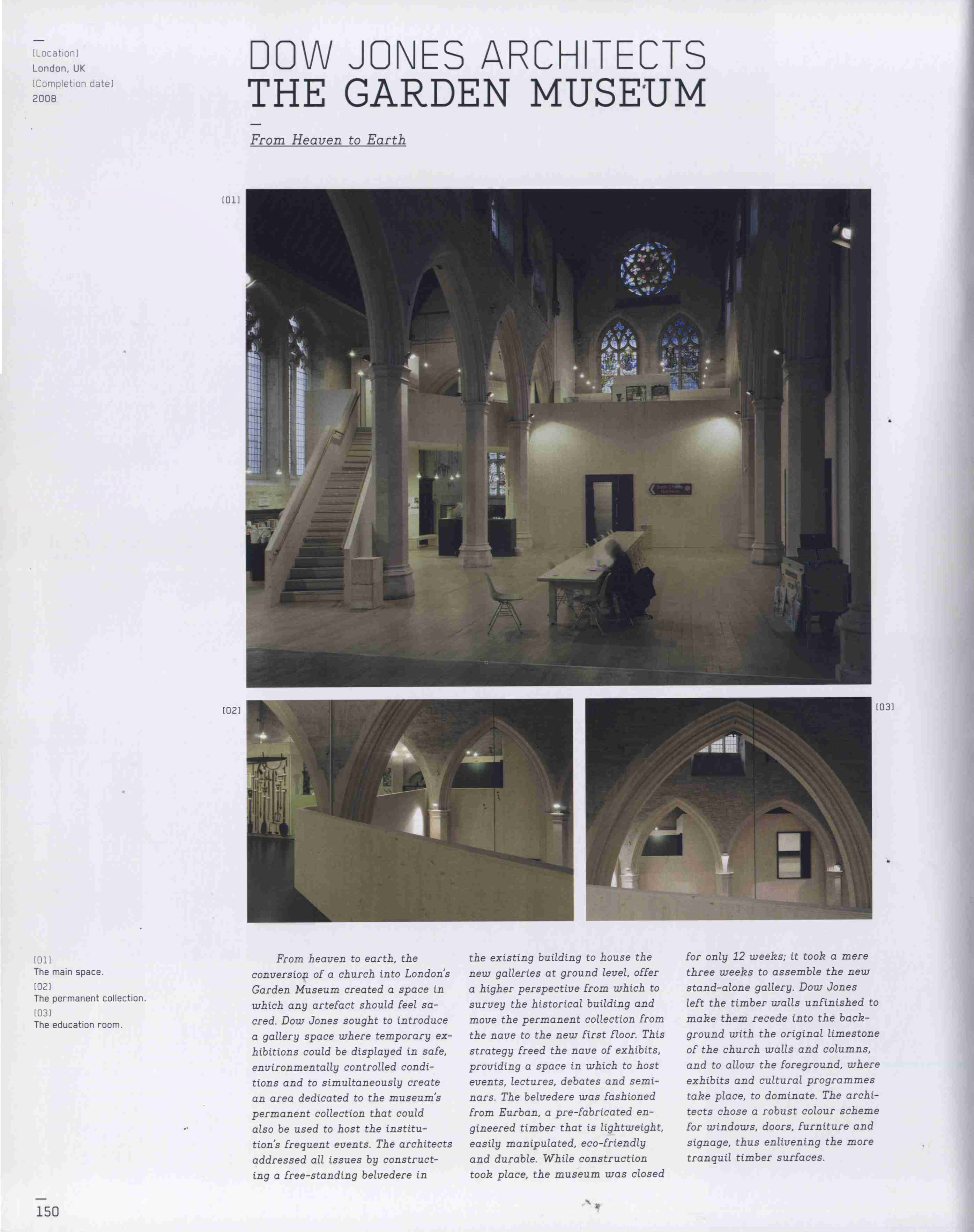 [Location]
London, UK
[Completion date]
2008

DOW JONES ARCHITECTS
THE GARDEN MUSEUM

From Heaven to Earth

[01]

[02]

[03]

[01]
The main space.
[02]
The permanent collection.
[03]
The education room.

From heaven to earth, the conversion of a church into London's Garden Museum created a space in which any artefact should feel sacred. Dow Jones sought to introduce a gallery space where temporary exhibitions could be displayed in safe, environmentally controlled conditions and to simultaneously create an area dedicated to the museum's permanent collection that could also be used to host the institution's frequent events. The architects addressed all issues by constructing a free-standing belvedere in the existing building to house the new galleries at ground level, offer a higher perspective from which to survey the historical building and move the permanent collection from the nave to the new first floor. This strategy freed the nave of exhibits, providing a space in which to host events, lectures, debates and seminars. The belvedere was fashioned from Eurban, a pre-fabricated engineered timber that is lightweight, easily manipulated, eco-friendly and durable. While construction took place, the museum was closed for only 12 weeks; it took a mere three weeks to assemble the new stand-alone gallery. Dow Jones left the timber walls unfinished to make them recede into the background with the original limestone of the church walls and columns, and to allow the foreground, where exhibits and cultural programmes take place, to dominate. The architects chose a robust colour scheme for windows, doors, furniture and signage, thus enlivening the more tranquil timber surfaces.

150